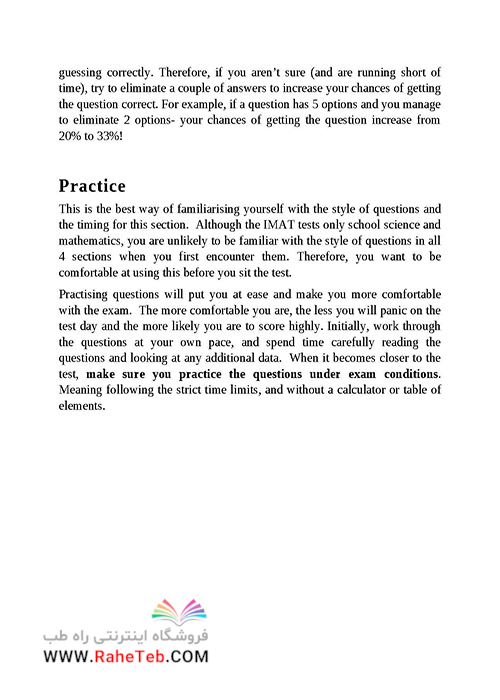 guessing correctly. Therefore, if you aren't sure (and are running short of time), try to eliminate a couple of answers to increase your chances of getting the question correct. For example, if a question has 5 options and you manage to eliminate 2 options- your chances of getting the question increase from 20% to 33%!

Practice

This is the best way of familiarising yourself with the style of questions and the timing for this section. Although the IMAT tests only school science and mathematics, you are unlikely to be familiar with the style of questions in all 4 sections when you first encounter them. Therefore, you want to be comfortable at using this before you sit the test.

Practising questions will put you at ease and make you more comfortable with the exam. The more comfortable you are, the less you will panic on the test day and the more likely you are to score highly. Initially, work through the questions at your own pace, and spend time carefully reading the questions and looking at any additional data. When it becomes closer to the test, make sure you practice the questions under exam conditions. Meaning following the strict time limits, and without a calculator or table of elements.

فروشگاه اینترنتی راه طب
WWW.RaheTeb.COM